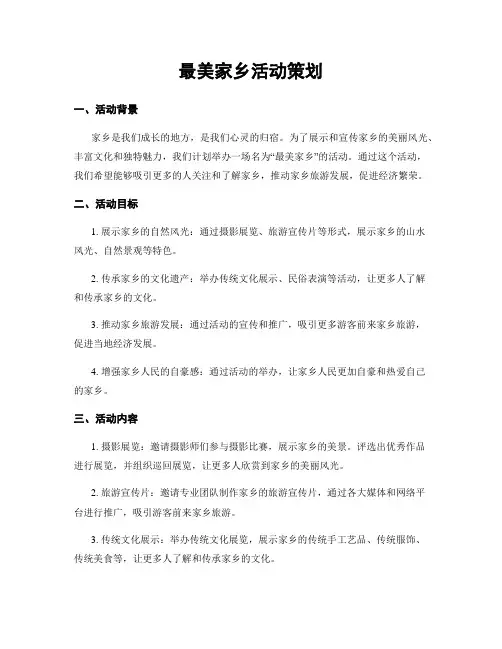 最美家乡活动策划

一、活动背景

家乡是我们成长的地方，是我们心灵的归宿。为了展示和宣传家乡的美丽风光、丰富文化和独特魅力，我们计划举办一场名为“最美家乡”的活动。通过这个活动，我们希望能够吸引更多的人关注和了解家乡，推动家乡旅游发展，促进经济繁荣。

二、活动目标

1. 展示家乡的自然风光：通过摄影展览、旅游宣传片等形式，展示家乡的山水风光、自然景观等特色。

2. 传承家乡的文化遗产：举办传统文化展示、民俗表演等活动，让更多人了解和传承家乡的文化。

3. 推动家乡旅游发展：通过活动的宣传和推广，吸引更多游客前来家乡旅游，促进当地经济发展。

4. 增强家乡人民的自豪感：通过活动的举办，让家乡人民更加自豪和热爱自己的家乡。

三、活动内容

1. 摄影展览：邀请摄影师们参与摄影比赛，展示家乡的美景。评选出优秀作品进行展览，并组织巡回展览，让更多人欣赏到家乡的美丽风光。

2. 旅游宣传片：邀请专业团队制作家乡的旅游宣传片，通过各大媒体和网络平台进行推广，吸引游客前来家乡旅游。

3. 传统文化展示：举办传统文化展览，展示家乡的传统手工艺品、传统服饰、传统美食等，让更多人了解和传承家乡的文化。